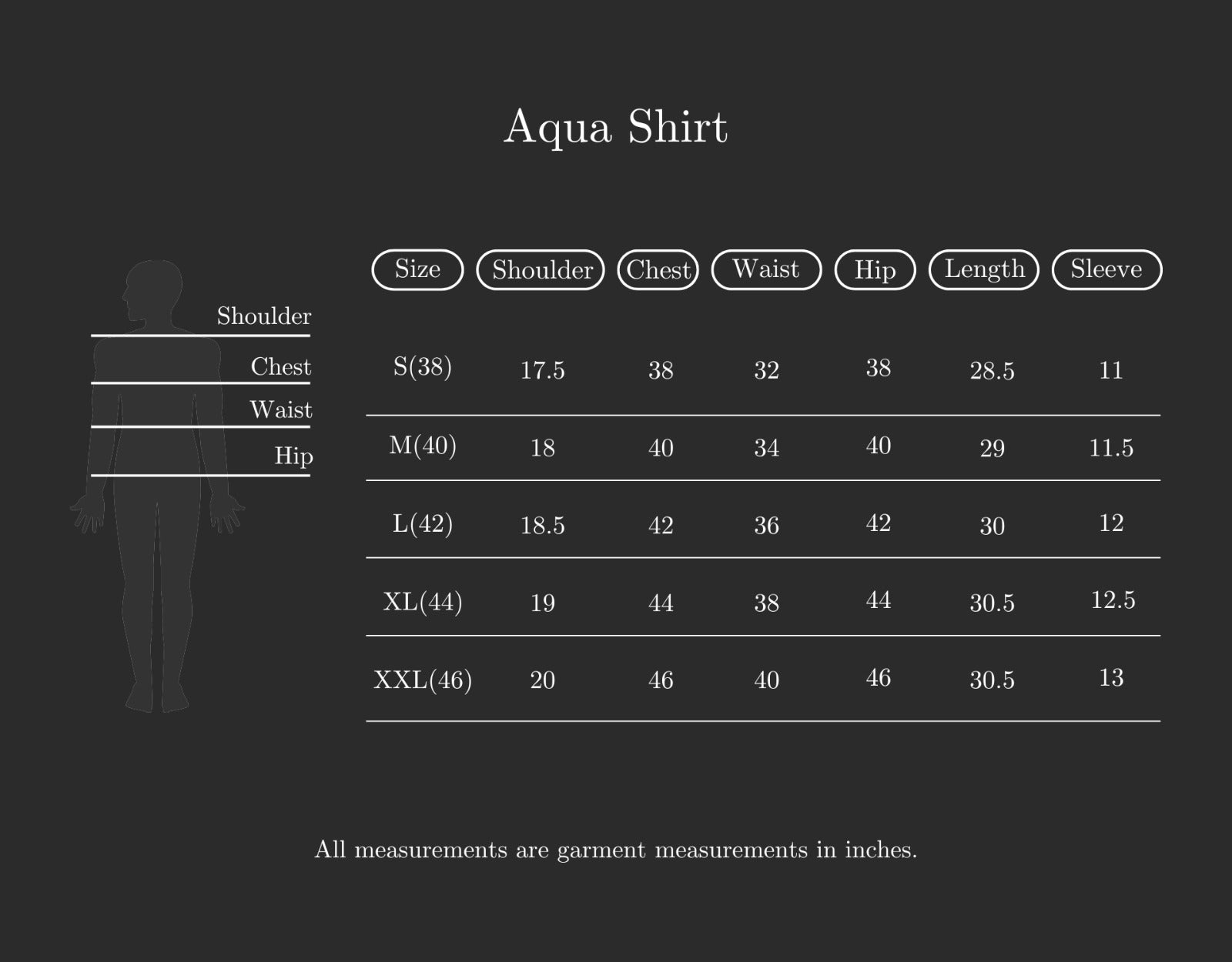 Aqua Shirt

Shoulder
Chest
Waist
Hip

| Size | Shoulder | Chest | Waist | Hip | Length | Sleeve |
|---|---|---|---|---|---|---|
| S(38) | 17.5 | 38 | 32 | 38 | 28.5 | 11 |
| M(40) | 18 | 40 | 34 | 40 | 29 | 11.5 |
| L(42) | 18.5 | 42 | 36 | 42 | 30 | 12 |
| XL(44) | 19 | 44 | 38 | 44 | 30.5 | 12.5 |
| XXL(46) | 20 | 46 | 40 | 46 | 30.5 | 13 |

All measurements are garment measurements in inches.